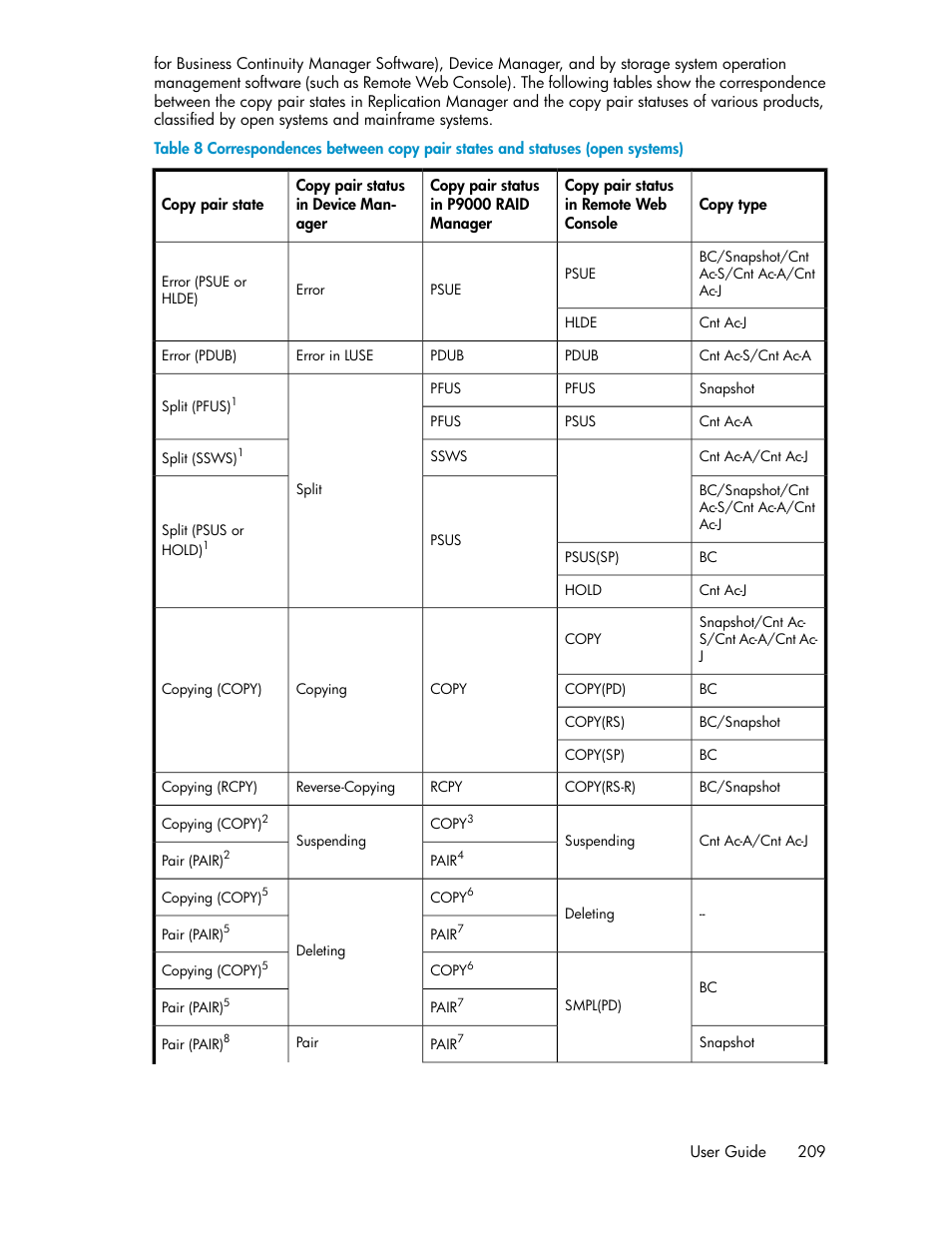 for Business Continuity Manager Software), Device Manager, and by storage system operation management software (such as Remote Web Console). The following tables show the correspondence between the copy pair states in Replication Manager and the copy pair statuses of various products, classified by open systems and mainframe systems.

Table 8 Correspondences between copy pair states and statuses (open systems)

| Copy pair state | Copy pair status in Device Manager | Copy pair status in P9000 RAID Manager | Copy pair status in Remote Web Console | Copy type |
|---|---|---|---|---|
| Error (PSUE or HLDE) | Error | PSUE | PSUE | BC/Snapshot/Cnt Ac-S/Cnt Ac-A/Cnt Ac-J |
| | | | HLDE | Cnt Ac-J |
| Error (PDUB) | Error in LUSE | PDUB | PDUB | Cnt Ac-S/Cnt Ac-A |
| Split (PFUS)$^1$ | Split | PFUS | PFUS | Snapshot |
| | | PFUS | PSUS | Cnt Ac-A |
| Split (SSWS)$^1$ | | SSWS | | Cnt Ac-A/Cnt Ac-J |
| Split (PSUS or HOLD)$^1$ | | PSUS | | BC/Snapshot/Cnt Ac-S/Cnt Ac-A/Cnt Ac-J |
| | | | PSUS(SP) | BC |
| | | | HOLD | Cnt Ac-J |
| Copying (COPY) | Copying | COPY | COPY | Snapshot/Cnt Ac-S/Cnt Ac-A/Cnt Ac-J |
| | | | COPY(PD) | BC |
| | | | COPY(RS) | BC/Snapshot |
| | | | COPY(SP) | BC |
| Copying (RCPY) | Reverse-Copying | RCPY | COPY(RS-R) | BC/Snapshot |
| Copying (COPY)$^2$ | Suspending | COPY$^3$ | Suspending | Cnt Ac-A/Cnt Ac-J |
| Pair (PAIR)$^2$ | | PAIR$^4$ | | |
| Copying (COPY)$^5$ | Deleting | COPY$^6$ | Deleting | -- |
| Pair (PAIR)$^5$ | | PAIR$^7$ | | |
| Copying (COPY)$^5$ | | COPY$^6$ | SMPL(PD) | BC |
| Pair (PAIR)$^5$ | | PAIR$^7$ | | |
| Pair (PAIR)$^8$ | Pair | PAIR$^7$ | | Snapshot |

User Guide 209